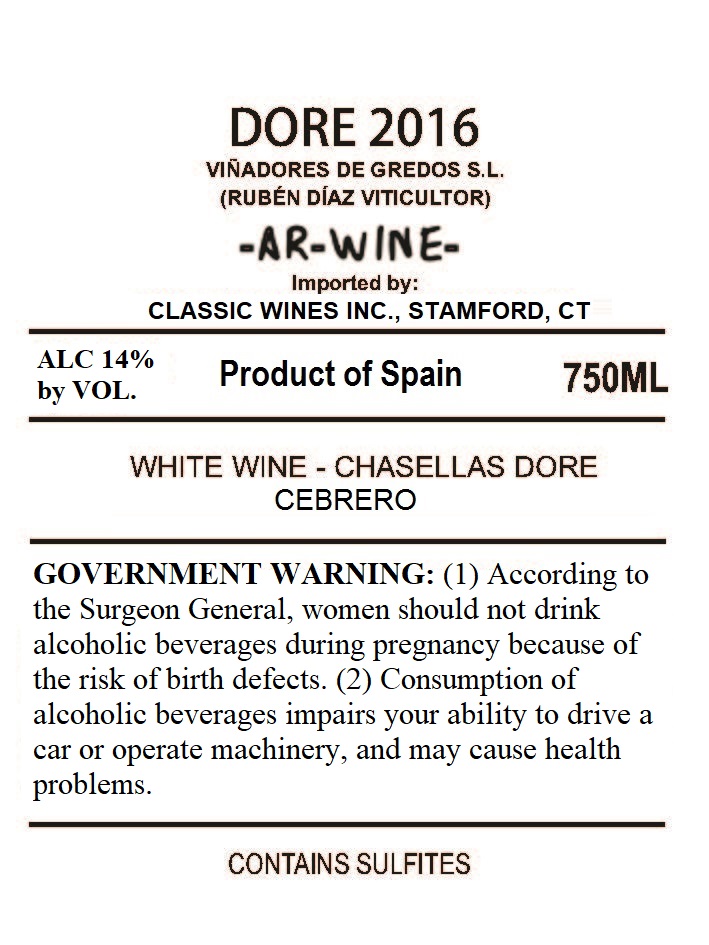 DORE 2016
VIÑADORES DE GREDOS S.L.
(RUBÉN DÍAZ VITICULTOR)

-AR-WINE-
Imported by:
CLASSIC WINES INC., STAMFORD, CT

ALC 14%
by VOL.

Product of Spain

750ML

WHITE WINE - CHASELLAS DORE
CEBRERO

GOVERNMENT WARNING: (1) According to the Surgeon General, women should not drink alcoholic beverages during pregnancy because of the risk of birth defects. (2) Consumption of alcoholic beverages impairs your ability to drive a car or operate machinery, and may cause health problems.

CONTAINS SULFITES